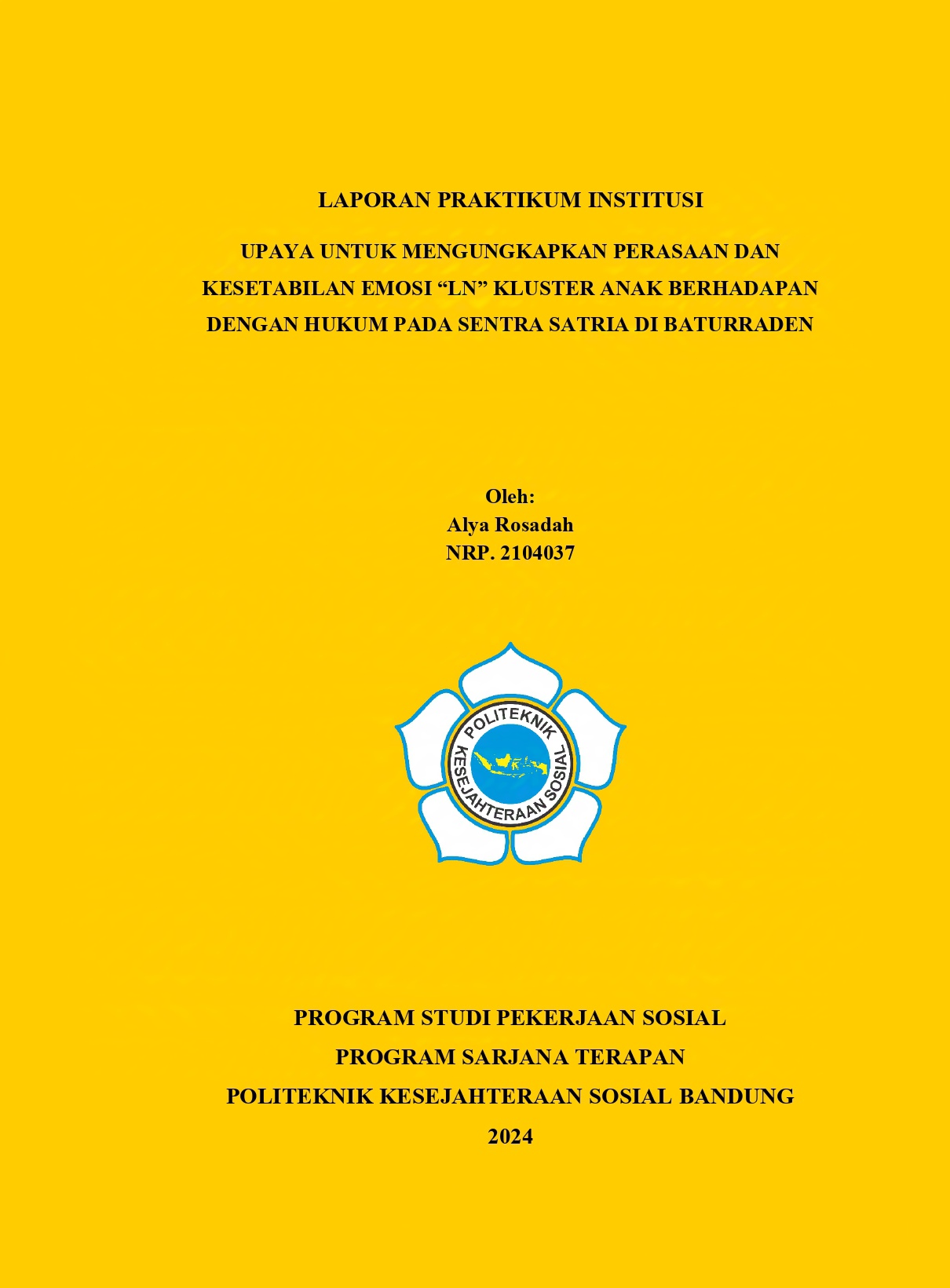 LAPORAN PRAKTIKUM INSTITUSI

UPAYA UNTUK MENGUNGKAPKAN PERASAAN DAN KESETABILAN EMOSI “LN” KLUSTER ANAK BERHADAPAN DENGAN HUKUM PADA SENTRA SATRIA DI BATURRADEN

Oleh:
Alya Rosadah
NRP. 2104037

POLITEKNIK KESEJAHTERAAN SOSIAL

PROGRAM STUDI PEKERJAAN SOSIAL
PROGRAM SARJANA TERAPAN
POLITEKNIK KESEJAHTERAAN SOSIAL BANDUNG
2024